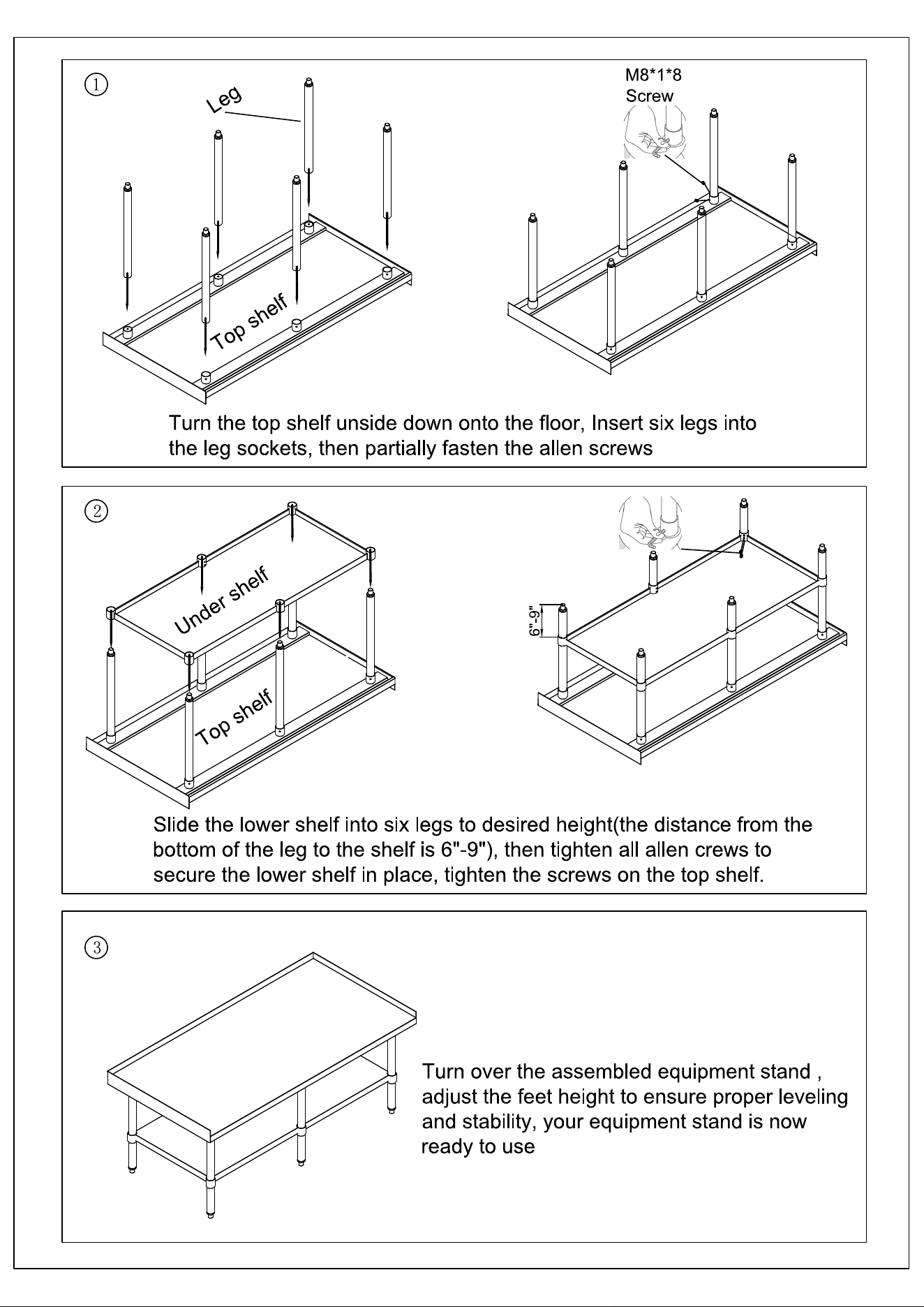 ①

Leg

Top shelf

M8*1*8
Screw

Turn the top shelf unside down onto the floor, Insert six legs into the leg sockets, then partially fasten the allen screws

②

Under shelf

Top shelf

6"-9"

Slide the lower shelf into six legs to desired height(the distance from the bottom of the leg to the shelf is 6"-9"), then tighten all allen crews to secure the lower shelf in place, tighten the screws on the top shelf.

③

Turn over the assembled equipment stand , adjust the feet height to ensure proper leveling and stability, your equipment stand is now ready to use